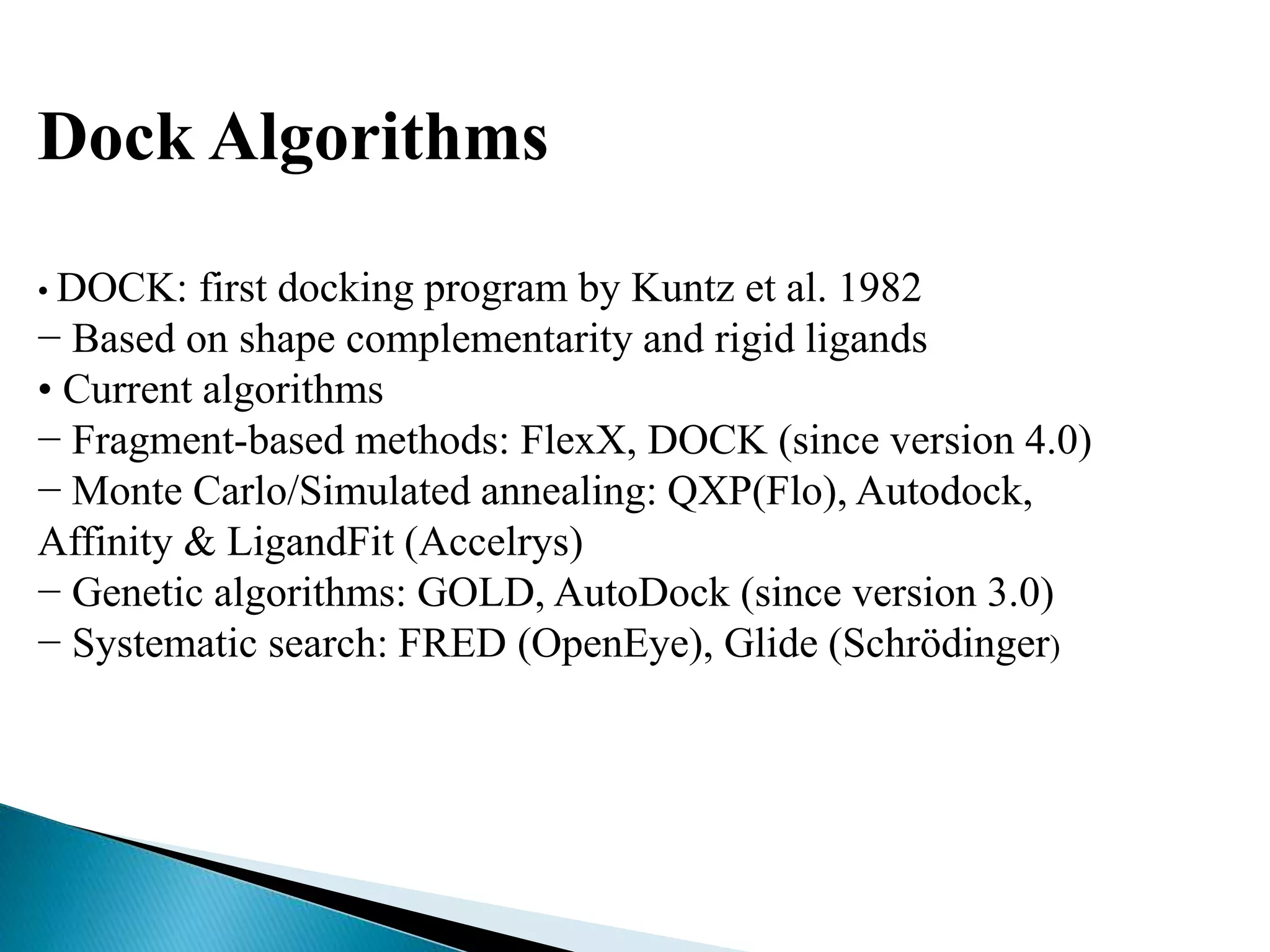 Dock Algorithms

• DOCK: first docking program by Kuntz et al. 1982
− Based on shape complementarity and rigid ligands
• Current algorithms
− Fragment-based methods: FlexX, DOCK (since version 4.0)
− Monte Carlo/Simulated annealing: QXP(Flo), Autodock, Affinity & LigandFit (Accelrys)
− Genetic algorithms: GOLD, AutoDock (since version 3.0)
− Systematic search: FRED (OpenEye), Glide (Schrödinger)